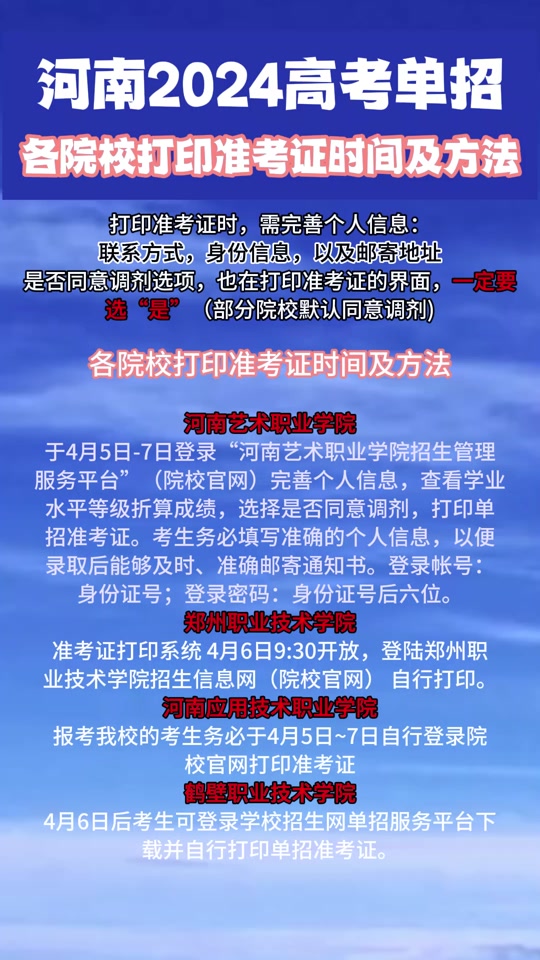 河南2024高考单招

各院校打印准考证时间及方法

打印准考证时，需完善个人信息：
联系方式，身份信息，以及邮寄地址
是否同意调剂选项，也在打印准考证的界面，一定要选“是”（部分院校默认同意调剂）

各院校打印准考证时间及方法

河南艺术职业学院
于4月5日-7日登录“河南艺术职业学院招生管理服务平台”（院校官网）完善个人信息，查看学业水平等级折算成绩，选择是否同意调剂，打印单招准考证。考生务必填写准确的个人信息，以便录取后能够及时、准确邮寄通知书。登录帐号：身份证号；登录密码：身份证号后六位。

郑州职业技术学院
准考证打印系统 4月6日9:30开放，登陆郑州职业技术学院招生信息网（院校官网） 自行打印。

河南应用技术职业学院
报考我校的考生务必于4月5日~7日自行登录院校官网打印准考证

鹤壁职业技术学院
4月6日后考生可登录学校招生网单招服务平台下载并自行打印单招准考证。